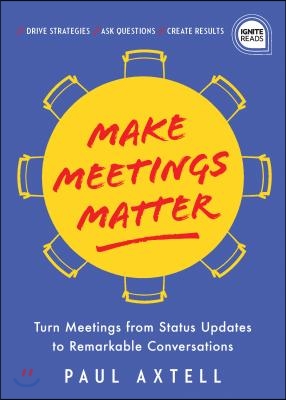 DRIVE STRATEGIES ASK QUESTIONS CREATE RESULTS

IGNITE READS

MAKE MEETINGS MATTER

Turn Meetings from Status Updates to Remarkable Conversations

PAUL AXTELL